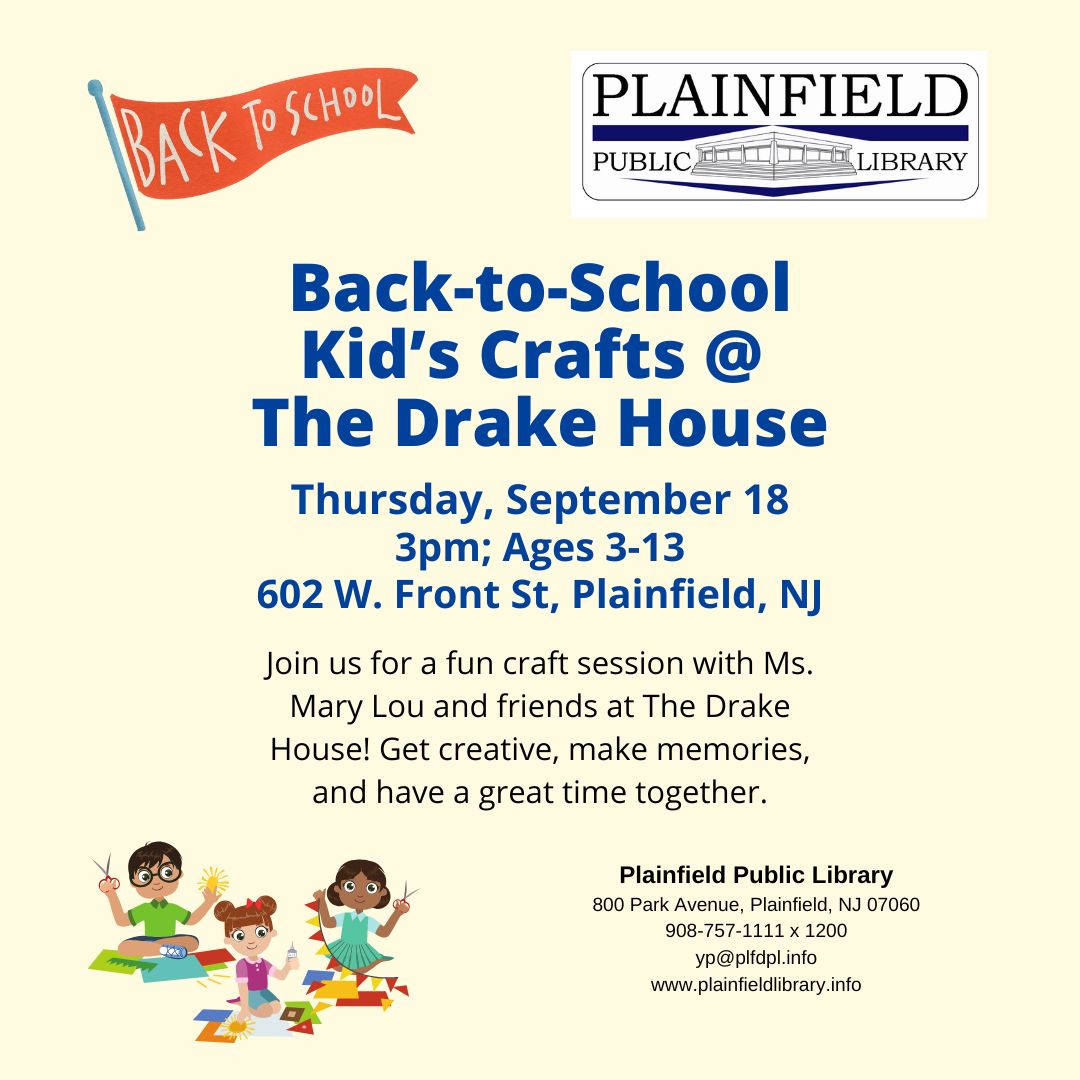 BACK TO SCHOOL

PLAINFIELD
PUBLIC LIBRARY

Back-to-School
Kid's Crafts @
The Drake House

Thursday, September 18
3pm; Ages 3-13
602 W. Front St, Plainfield, NJ

Join us for a fun craft session with Ms. Mary Lou and friends at The Drake House! Get creative, make memories, and have a great time together.

Plainfield Public Library
800 Park Avenue, Plainfield, NJ 07060
908-757-1111 x 1200
yp@plfdpl.info
www.plainfieldlibrary.info